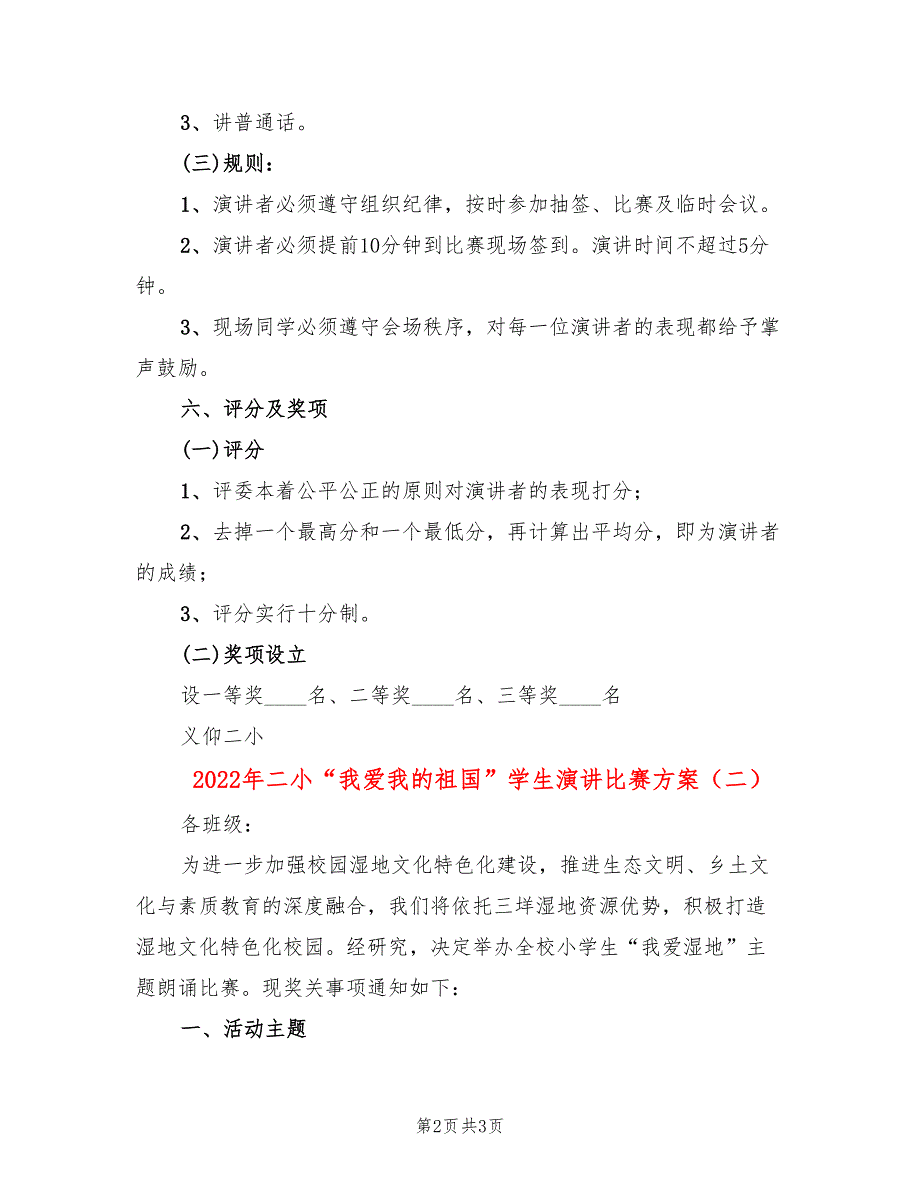 3、讲普通话。

(三)规则：

1、演讲者必须遵守组织纪律，按时参加抽签、比赛及临时会议。

2、演讲者必须提前10分钟到比赛现场签到。演讲时间不超过5分钟。

3、现场同学必须遵守会场秩序，对每一位演讲者的表现都给予掌声鼓励。

六、评分及奖项

(一)评分

1、评委本着公平公正的原则对演讲者的表现打分；

2、去掉一个最高分和一个最低分，再计算出平均分，即为演讲者的成绩；

3、评分实行十分制。

(二)奖项设立

设一等奖____名、二等奖____名、三等奖____名

义仰二小

2022年二小“我爱我的祖国”学生演讲比赛方案（二）

各班级：

为进一步加强校园湿地文化特色化建设，推进生态文明、乡土文化与素质教育的深度融合，我们将依托三垟湿地资源优势，积极打造湿地文化特色化校园。经研究，决定举办全校小学生“我爱湿地”主题朗诵比赛。现奖关事项通知如下：

一、活动主题

第2页 共3页